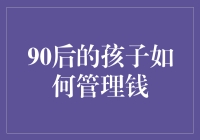 90后的孩子如何管理钱